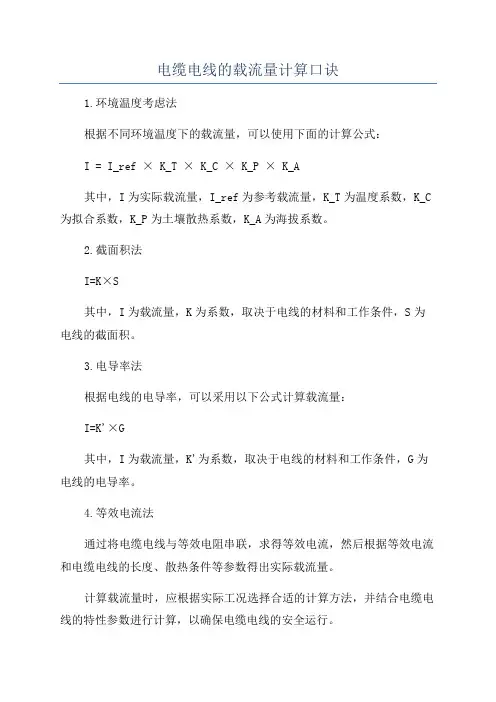 电缆电线的载流量计算口诀

1.环境温度考虑法

根据不同环境温度下的载流量，可以使用下面的计算公式：

I = I_ref × K_T × K_C × K_P × K_A

其中，I为实际载流量，I_ref为参考载流量，K_T为温度系数，K_C为拟合系数，K_P为土壤散热系数，K_A为海拔系数。

2.截面积法

I=K×S

其中，I为载流量，K为系数，取决于电线的材料和工作条件，S为电线的截面积。

3.电导率法

根据电线的电导率，可以采用以下公式计算载流量：

I=K'×G

其中，I为载流量，K'为系数，取决于电线的材料和工作条件，G为电线的电导率。

4.等效电流法

通过将电缆电线与等效电阻串联，求得等效电流，然后根据等效电流和电缆电线的长度、散热条件等参数得出实际载流量。

计算载流量时，应根据实际工况选择合适的计算方法，并结合电缆电线的特性参数进行计算，以确保电缆电线的安全运行。